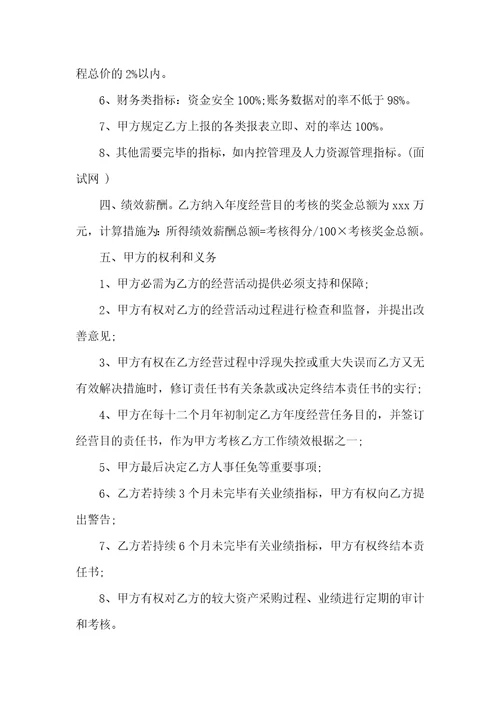 程总价的 2%以内。

6、财务类指标：资金安全 100%;账务数据对的率不低于 98%。

7、甲方规定乙方上报的各类报表立即、对的率达 100%。

8、其他需要完毕的指标，如内控管理及人力资源管理指标。(面试网 )

四、绩效薪酬。乙方纳入年度经营目的考核的奖金总额为 xxx 万元，计算措施为：所得绩效薪酬总额=考核得分/100×考核奖金总额。

五、甲方的权利和义务

1、甲方必需为乙方的经营活动提供必须支持和保障;

2、甲方有权对乙方的经营活动过程进行检查和监督，并提出改善意见;

3、甲方有权在乙方经营过程中浮现失控或重大失误而乙方又无有效解决措施时，修订责任书有关条款或决定终结本责任书的实行;

4、甲方在每十二个月年初制定乙方年度经营任务目的，并签订经营目的责任书，作为甲方考核乙方工作绩效根据之一;

5、甲方最后决定乙方人事任免等重要事项;

6、乙方若持续 3 个月未完毕有关业绩指标，甲方有权向乙方提出警告;

7、乙方若持续 6 个月未完毕有关业绩指标，甲方有权终结本责任书;

8、甲方有权对乙方的较大资产采购过程、业绩进行定期的审计和考核。